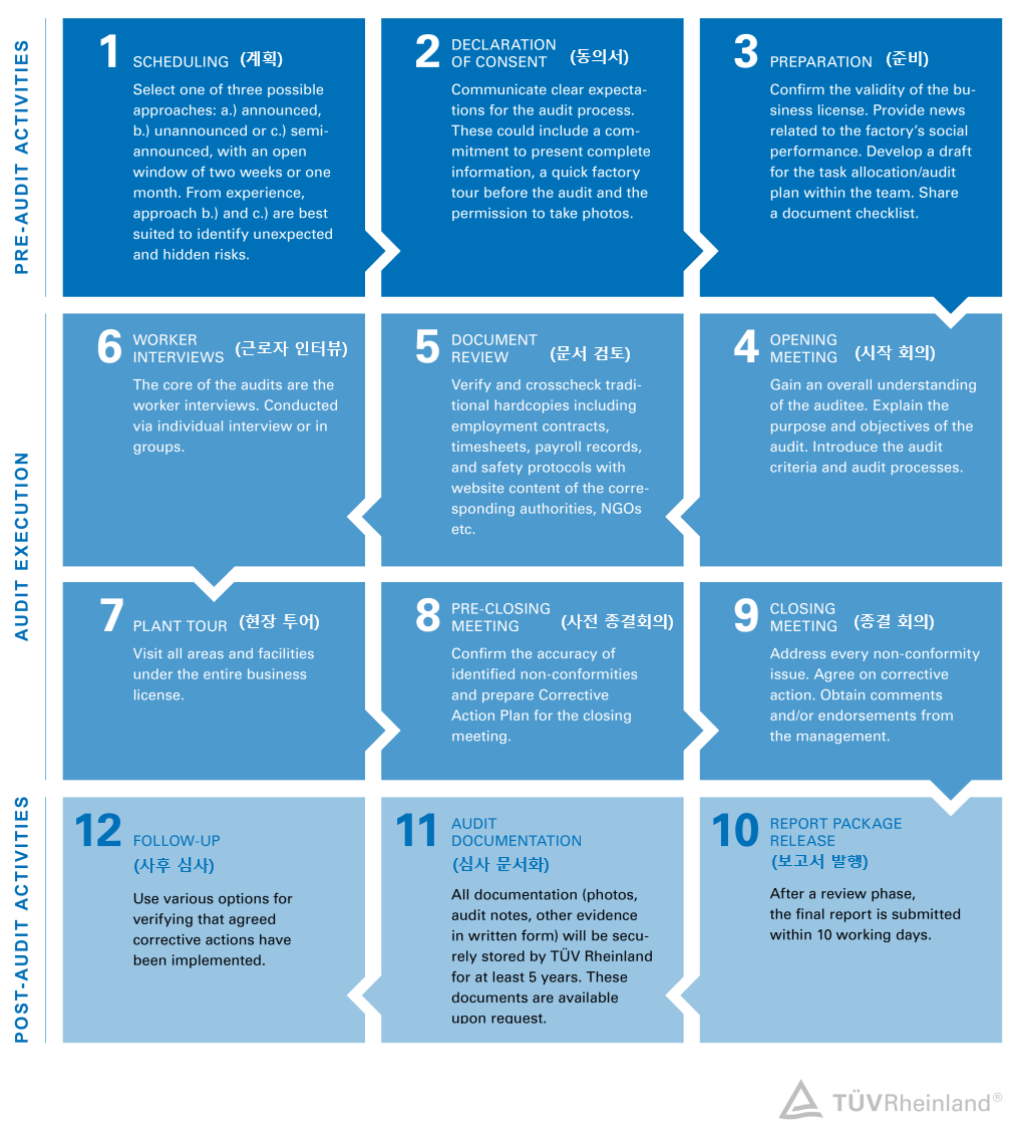 PRE-AUDIT ACTIVITIES

1 SCHEDULING (계획)
Select one of three possible approaches: a.) announced, b.) unannounced or c.) semi-announced, with an open window of two weeks or one month. From experience, approach b.) and c.) are best suited to identify unexpected and hidden risks.

2 DECLARATION OF CONSENT (동의서)
Communicate clear expectations for the audit process. These could include a commitment to present complete information, a quick factory tour before the audit and the permission to take photos.

3 PREPARATION (준비)
Confirm the validity of the business license. Provide news related to the factory's social performance. Develop a draft for the task allocation/audit plan within the team. Share a document checklist.

AUDIT EXECUTION

6 WORKER INTERVIEWS (근로자 인터뷰)
The core of the audits are the worker interviews. Conducted via individual interview or in groups.

5 DOCUMENT REVIEW (문서 검토)
Verify and crosscheck traditional hardcopies including employment contracts, timesheets, payroll records, and safety protocols with website content of the corresponding authorities, NGOs etc.

4 OPENING MEETING (시작 회의)
Gain an overall understanding of the auditee. Explain the purpose and objectives of the audit. Introduce the audit criteria and audit processes.

7 PLANT TOUR (현장 투어)
Visit all areas and facilities under the entire business license.

8 PRE-CLOSING MEETING (사전 종결회의)
Confirm the accuracy of identified non-conformities and prepare Corrective Action Plan for the closing meeting.

9 CLOSING MEETING (종결 회의)
Address every non-conformity issue. Agree on corrective action. Obtain comments and/or endorsements from the management.

POST-AUDIT ACTIVITIES

12 FOLLOW-UP (사후 심사)
Use various options for verifying that agreed corrective actions have been implemented.

11 AUDIT DOCUMENTATION (심사 문서화)
All documentation (photos, audit notes, other evidence in written form) will be securely stored by TÜV Rheinland for at least 5 years. These documents are available upon request.

10 REPORT PACKAGE RELEASE (보고서 발행)
After a review phase, the final report is submitted within 10 working days.

TÜVRheinland®